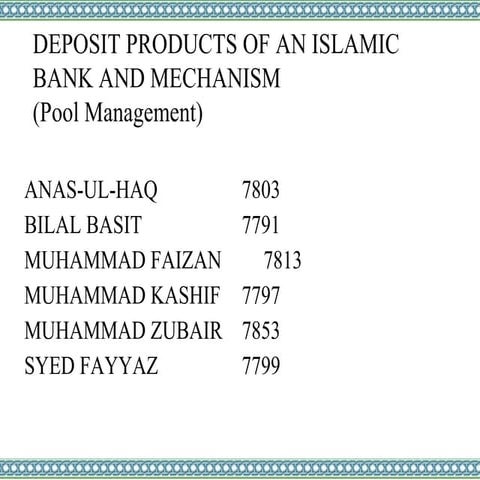 DEPOSIT PRODUCTS OF AN ISLAMIC BANK AND MECHANISM
(Pool Management)

ANAS-UL-HAQ 7803
BILAL BASIT 7791
MUHAMMAD FAIZAN 7813
MUHAMMAD KASHIF 7797
MUHAMMAD ZUBAIR 7853
SYED FAYYAZ 7799